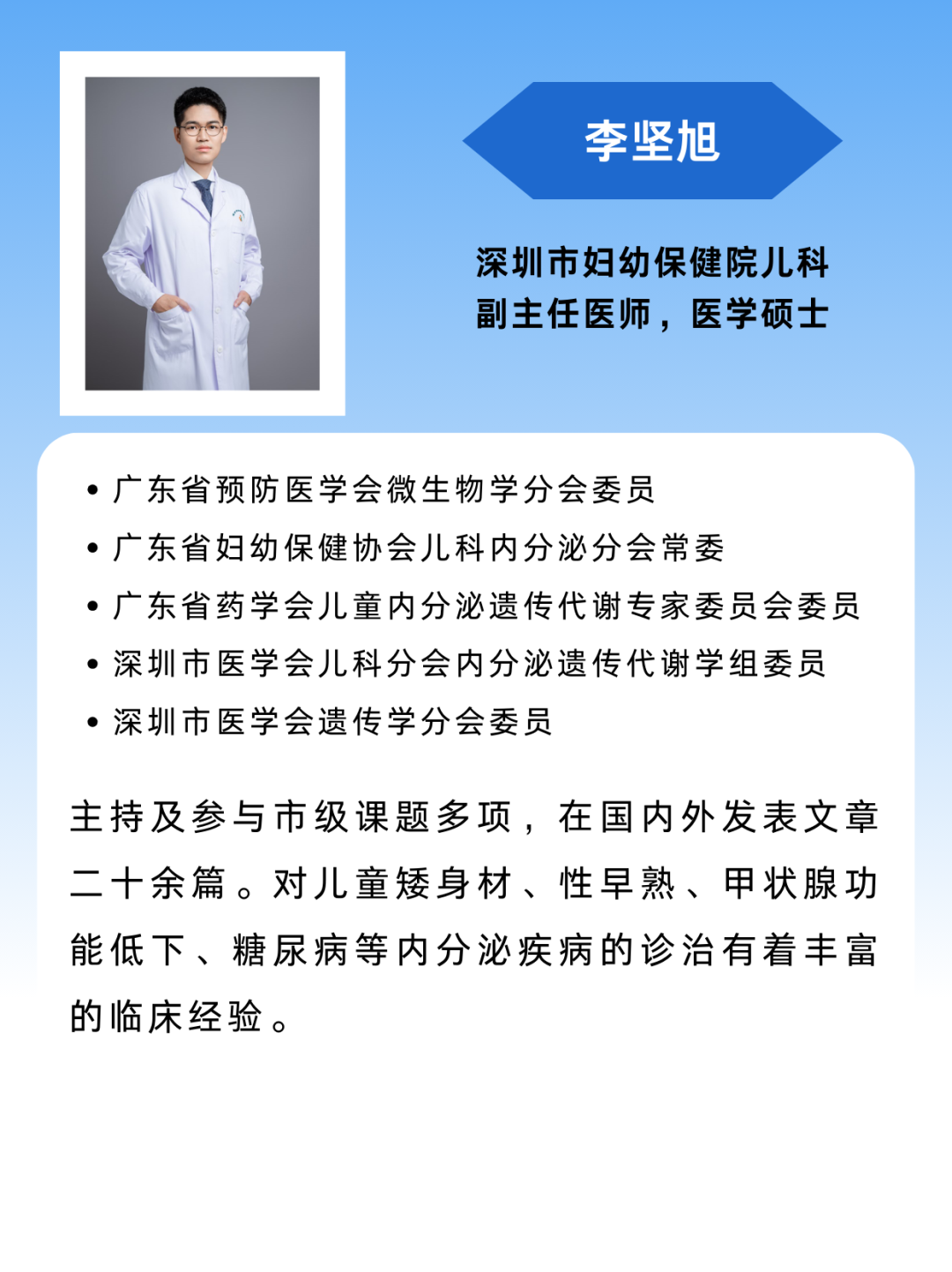 李坚旭

深圳市妇幼保健院儿科
副主任医师，医学硕士

• 广东省预防医学会微生物学分会委员
• 广东省妇幼保健协会儿科内分泌分会常委
• 广东省药学会儿童内分泌遗传代谢专家委员会委员
• 深圳市医学会儿科分会内分泌遗传代谢学组委员
• 深圳市医学会遗传学分会委员

主持及参与市级课题多项，在国内外发表文章二十余篇。对儿童矮身材、性早熟、甲状腺功能低下、糖尿病等内分泌疾病的诊治有着丰富的临床经验。